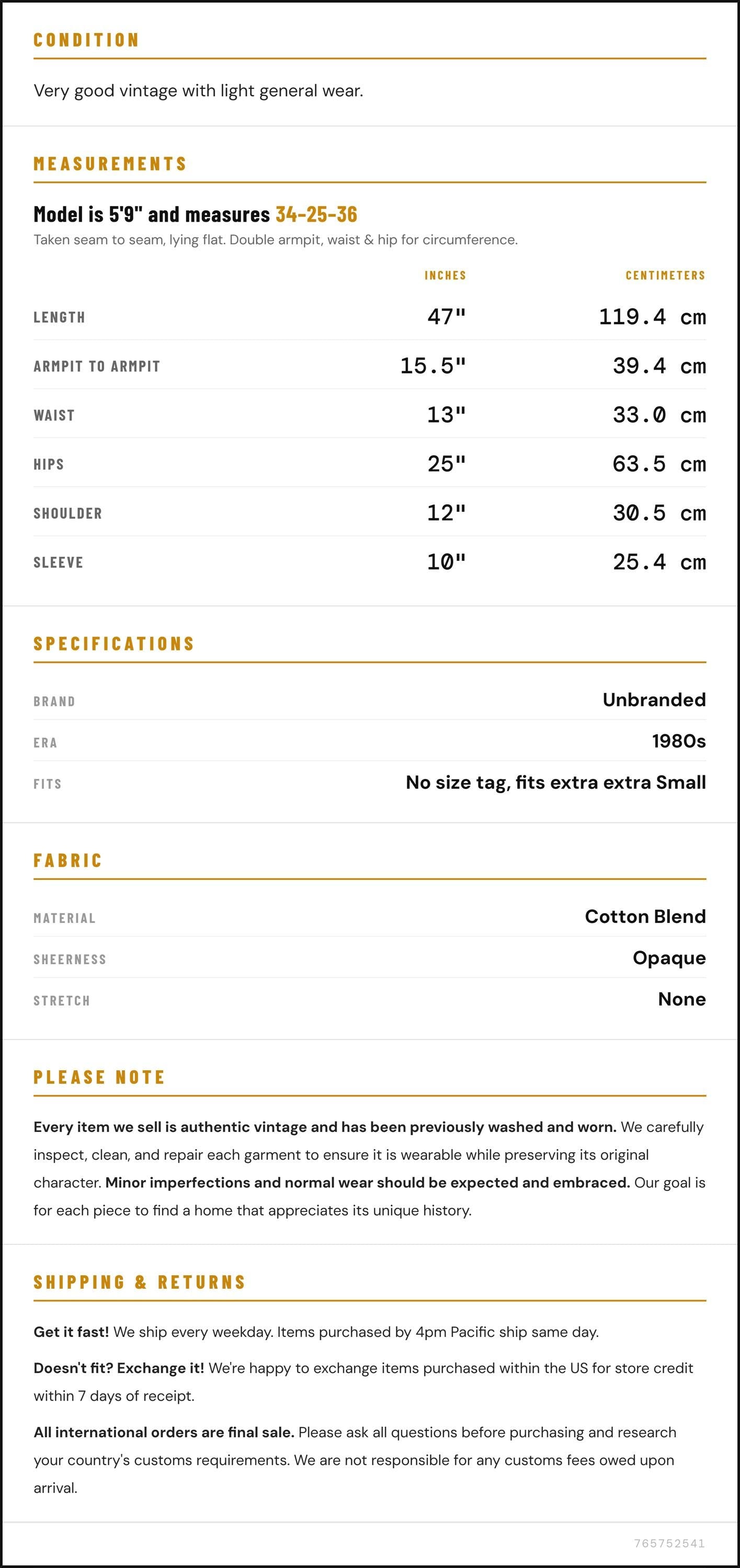 CONDITION

Very good vintage with light general wear.

MEASUREMENTS

Model is 5'9" and measures 34-25-36

Taken seam to seam, lying flat. Double armpit, waist & hip for circumference.

|  | INCHES | CENTIMETERS |
|---|---|---|
| LENGTH | 47" | 119.4 cm |
| ARMPIT TO ARMPIT | 15.5" | 39.4 cm |
| WAIST | 13" | 33.0 cm |
| HIPS | 25" | 63.5 cm |
| SHOULDER | 12" | 30.5 cm |
| SLEEVE | 10" | 25.4 cm |

SPECIFICATIONS

BRAND
Unbranded

ERA
1980s

FITS
No size tag, fits extra extra Small

FABRIC

MATERIAL
Cotton Blend

SHEERNESS
Opaque

STRETCH
None

PLEASE NOTE

Every item we sell is authentic vintage and has been previously washed and worn. We carefully inspect, clean, and repair each garment to ensure it is wearable while preserving its original character. Minor imperfections and normal wear should be expected and embraced. Our goal is for each piece to find a home that appreciates its unique history.

SHIPPING & RETURNS

Get it fast! We ship every weekday. Items purchased by 4pm Pacific ship same day.

Doesn't fit? Exchange it! We're happy to exchange items purchased within the US for store credit within 7 days of receipt.

All international orders are final sale. Please ask all questions before purchasing and research your country's customs requirements. We are not responsible for any customs fees owed upon arrival.

765752541